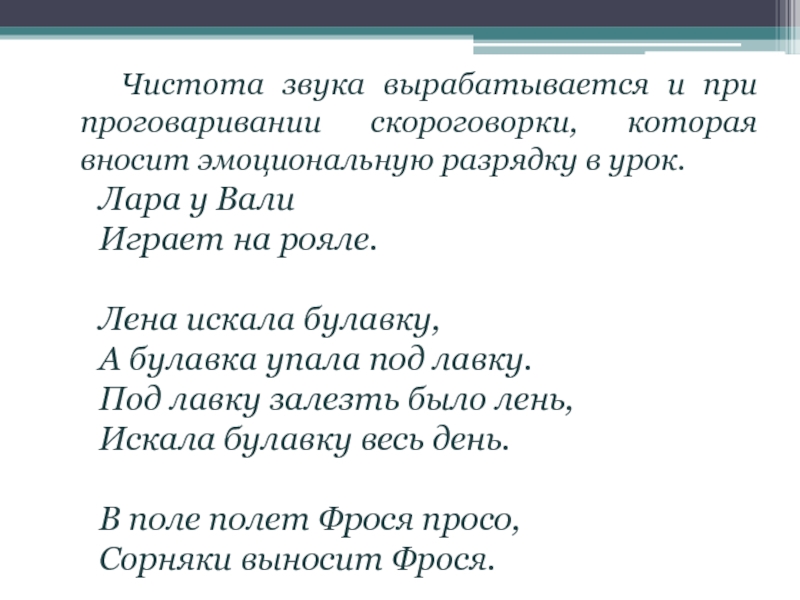 Чистота звука вырабатывается и при проговаривании скороговорки, которая вносит эмоциональную разрядку в урок.

Лара у Вали
Играет на рояле.

Лена искала булавку,
А булавка упала под лавку.
Под лавку залезть было лень,
Искала булавку весь день.

В поле полет Фрося просо,
Сорняки выносит Фрося.